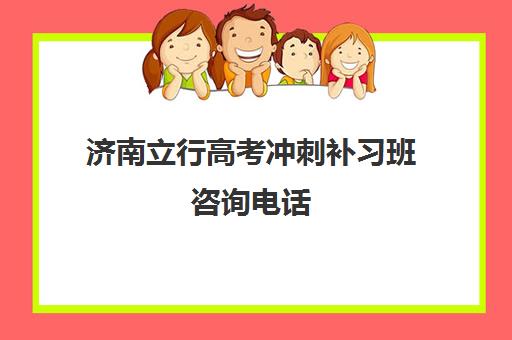 济南立行高考冲刺补习班咨询电话